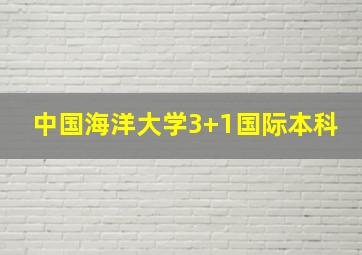 中国海洋大学3+1国际本科